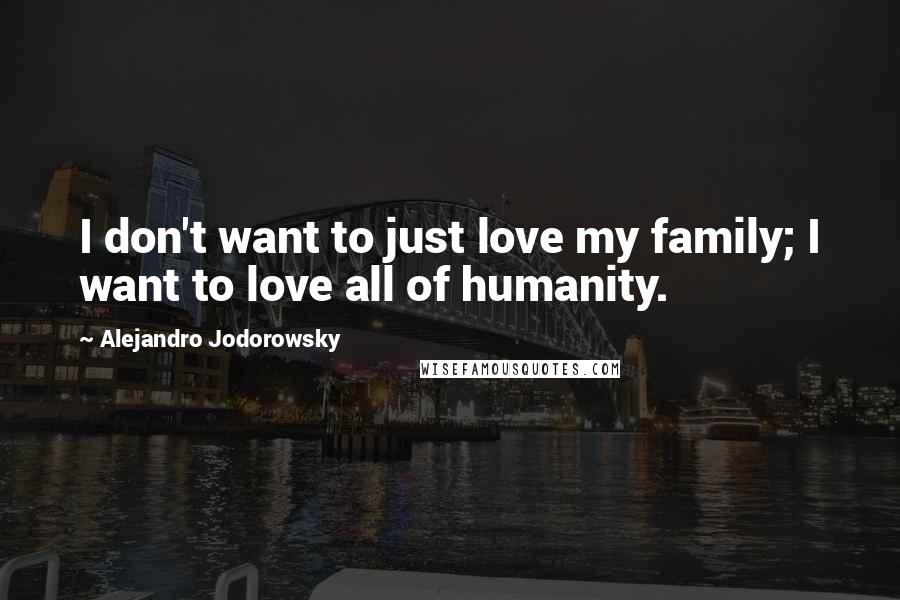 I don't want to just love my family; I want to love all of humanity.

~ Alejandro Jodorowsky

WISEFAMOUSQUOTES.COM